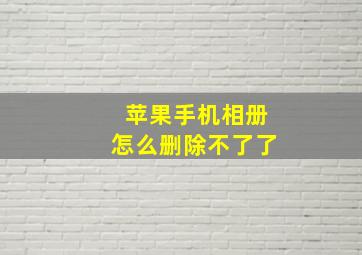 苹果手机相册
怎么删除不了了